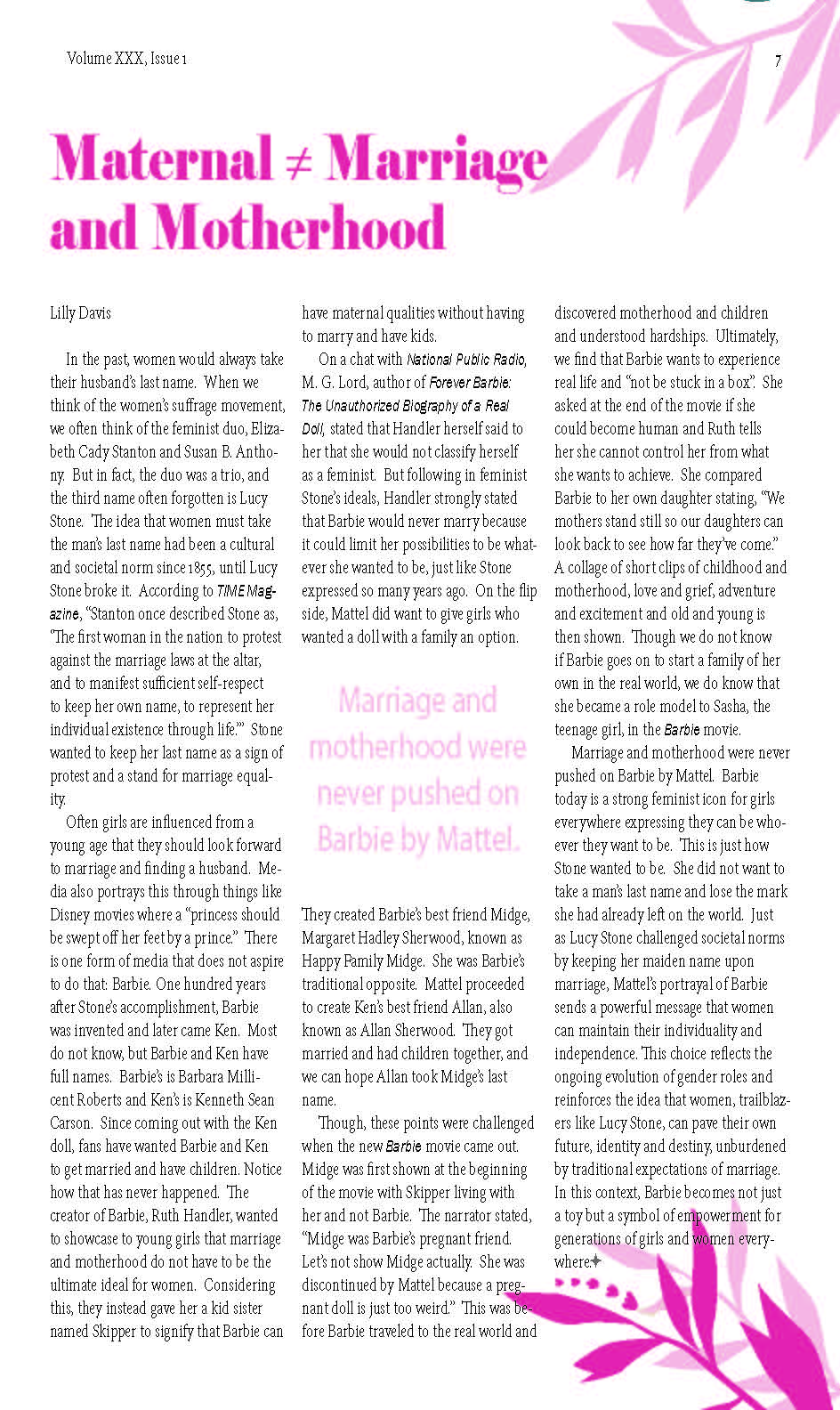 Volume XXX, Issue 1

7

Maternal ≠ Marriage and Motherhood

Lilly Davis

In the past, women would always take their husband's last name. When we think of the women's suffrage movement, we often think of the feminist duo, Elizabeth Cady Stanton and Susan B. Anthony. But in fact, the duo was a trio, and the third name often forgotten is Lucy Stone. The idea that women must take the man's last name had been a cultural and societal norm since 1855, until Lucy Stone broke it. According to TIME Magazine, "Stanton once described Stone as, 'The first woman in the nation to protest against the marriage laws at the altar, and to manifest sufficient self-respect to keep her own name, to represent her individual existence through life.'" Stone wanted to keep her last name as a sign of protest and a stand for marriage equality.

Often girls are influenced from a young age that they should look forward to marriage and finding a husband. Media also portrays this through things like Disney movies where a "princess should be swept off her feet by a prince." There is one form of media that does not aspire to do that: Barbie. One hundred years after Stone's accomplishment, Barbie was invented and later came Ken. Most do not know, but Barbie and Ken have full names. Barbie's is Barbara Millicent Roberts and Ken's is Kenneth Sean Carson. Since coming out with the Ken doll, fans have wanted Barbie and Ken to get married and have children. Notice how that has never happened. The creator of Barbie, Ruth Handler, wanted to showcase to young girls that marriage and motherhood do not have to be the ultimate ideal for women. Considering this, they instead gave her a kid sister named Skipper to signify that Barbie can have maternal qualities without having to marry and have kids.

On a chat with National Public Radio, M. G. Lord, author of Forever Barbie: The Unauthorized Biography of a Real Doll, stated that Handler herself said to her that she would not classify herself as a feminist. But following in feminist Stone's ideals, Handler strongly stated that Barbie would never marry because it could limit her possibilities to be whatever she wanted to be, just like Stone expressed so many years ago. On the flip side, Mattel did want to give girls who wanted a doll with a family an option.

Marriage and motherhood were never pushed on Barbie by Mattel.

They created Barbie's best friend Midge, Margaret Hadley Sherwood, known as Happy Family Midge. She was Barbie's traditional opposite. Mattel proceeded to create Ken's best friend Allan, also known as Allan Sherwood. They got married and had children together, and we can hope Allan took Midge's last name.

Though, these points were challenged when the new Barbie movie came out. Midge was first shown at the beginning of the movie with Skipper living with her and not Barbie. The narrator stated, "Midge was Barbie's pregnant friend. Let's not show Midge actually. She was discontinued by Mattel because a pregnant doll is just too weird." This was before Barbie traveled to the real world and discovered motherhood and children and understood hardships. Ultimately, we find that Barbie wants to experience real life and "not be stuck in a box". She asked at the end of the movie if she could become human and Ruth tells her she cannot control her from what she wants to achieve. She compared Barbie to her own daughter stating, "We mothers stand still so our daughters can look back to see how far they've come." A collage of short clips of childhood and motherhood, love and grief, adventure and excitement and old and young is then shown. Though we do not know if Barbie goes on to start a family of her own in the real world, we do know that she became a role model to Sasha, the teenage girl, in the Barbie movie.

Marriage and motherhood were never pushed on Barbie by Mattel. Barbie today is a strong feminist icon for girls everywhere expressing they can be whoever they want to be. This is just how Stone wanted to be. She did not want to take a man's last name and lose the mark she had already left on the world. Just as Lucy Stone challenged societal norms by keeping her maiden name upon marriage, Mattel's portrayal of Barbie sends a powerful message that women can maintain their individuality and independence. This choice reflects the ongoing evolution of gender roles and reinforces the idea that women, trailblazers like Lucy Stone, can pave their own future, identity and destiny, unburdened by traditional expectations of marriage. In this context, Barbie becomes not just a toy but a symbol of empowerment for generations of girls and women everywhere.